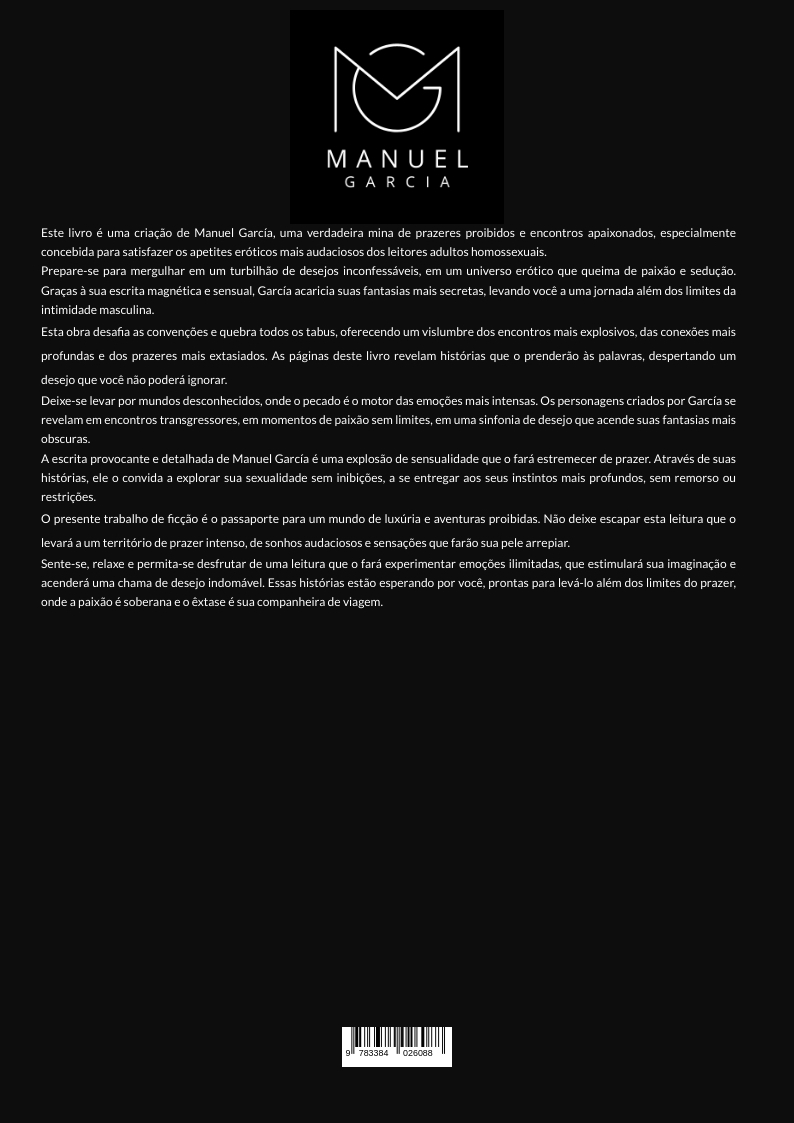 MANUEL
GARCIA

Este livro é uma criação de Manuel García, uma verdadeira mina de prazeres proibidos e encontros apaixonados, especialmente concebida para satisfazer os apetites eróticos mais audaciosos dos leitores adultos homossexuais.

Prepare-se para mergulhar em um turbilhão de desejos inconfessáveis, em um universo erótico que queima de paixão e sedução. Graças à sua escrita magnética e sensual, García acaricia suas fantasias mais secretas, levando você a uma jornada além dos limites da intimidade masculina.

Esta obra desafia as convenções e quebra todos os tabus, oferecendo um vislumbre dos encontros mais explosivos, das conexões mais profundas e dos prazeres mais extasiados. As páginas deste livro revelam histórias que o prenderão às palavras, despertando um desejo que você não poderá ignorar.

Deixe-se levar por mundos desconhecidos, onde o pecado é o motor das emoções mais intensas. Os personagens criados por García se revelam em encontros transgressores, em momentos de paixão sem limites, em uma sinfonia de desejo que acende suas fantasias mais obscuras.

A escrita provocante e detalhada de Manuel García é uma explosão de sensualidade que o fará estremecer de prazer. Através de suas histórias, ele o convida a explorar sua sexualidade sem inibições, a se entregar aos seus instintos mais profundos, sem remorso ou restrições.

O presente trabalho de ficção é o passaporte para um mundo de luxúria e aventuras proibidas. Não deixe escapar esta leitura que o levará a um território de prazer intenso, de sonhos audaciosos e sensações que farão sua pele arrepiar.

Sente-se, relaxe e permita-se desfrutar de uma leitura que o fará experimentar emoções ilimitadas, que estimulará sua imaginação e acenderá uma chama de desejo indomável. Essas histórias estão esperando por você, prontas para levá-lo além dos limites do prazer, onde a paixão é soberana e o êxtase é sua companheira de viagem.

9 783384 026088